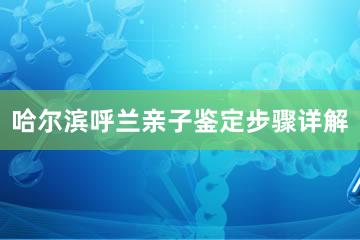 哈尔滨呼兰亲子鉴定步骤详解